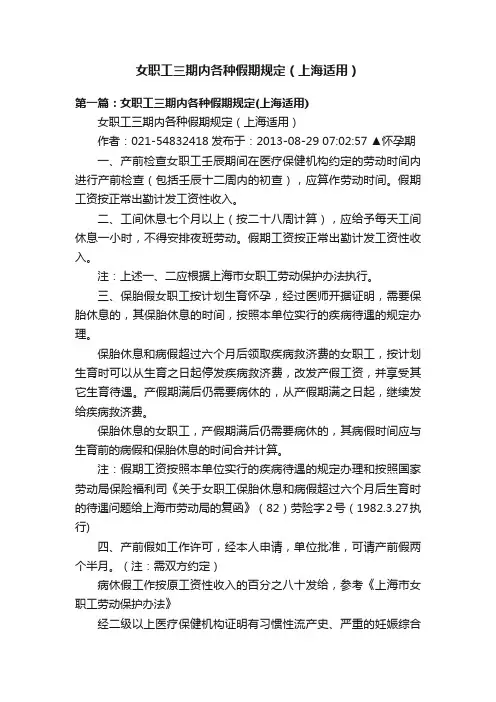 女职工三期内各种假期规定（上海适用）

第一篇：女职工三期内各种假期规定(上海适用)

女职工三期内各种假期规定（上海适用）

作者：021-54832418 发布于：2013-08-29 07:02:57 ▲怀孕期

一、产前检查女职工壬辰期间在医疗保健机构约定的劳动时间内进行产前检查（包括壬辰十二周内的初查），应算作劳动时间。假期工资按正常出勤计发工资性收入。

二、工间休息七个月以上（按二十八周计算），应给予每天工间休息一小时，不得安排夜班劳动。假期工资按正常出勤计发工资性收入。

注：上述一、二应根据上海市女职工劳动保护办法执行。

三、保胎假女职工按计划生育怀孕，经过医师开据证明，需要保胎休息的，其保胎休息的时间，按照本单位实行的疾病待遇的规定办理。

保胎休息和病假超过六个月后领取疾病救济费的女职工，按计划生育时可以从生育之日起停发疾病救济费，改发产假工资，并享受其它生育待遇。产假期满后仍需要病休的，从产假期满之日起，继续发给疾病救济费。

保胎休息的女职工，产假期满后仍需要病休的，其病假时间应与生育前的病假和保胎休息的时间合并计算。

注：假期工资按照本单位实行的疾病待遇的规定办理和按照国家劳动局保险福利司《关于女职工保胎休息和病假超过六个月后生育时的待遇问题给上海市劳动局的复函》（82）劳险字2号（1982.3.27执行)

四、产前假如工作许可，经本人申请，单位批准，可请产前假两个半月。（注：需双方约定）

病休假工作按原工资性收入的百分之八十发给，参考《上海市女职工劳动保护办法》

经二级以上医疗保健机构证明有习惯性流产史、严重的妊娠综合